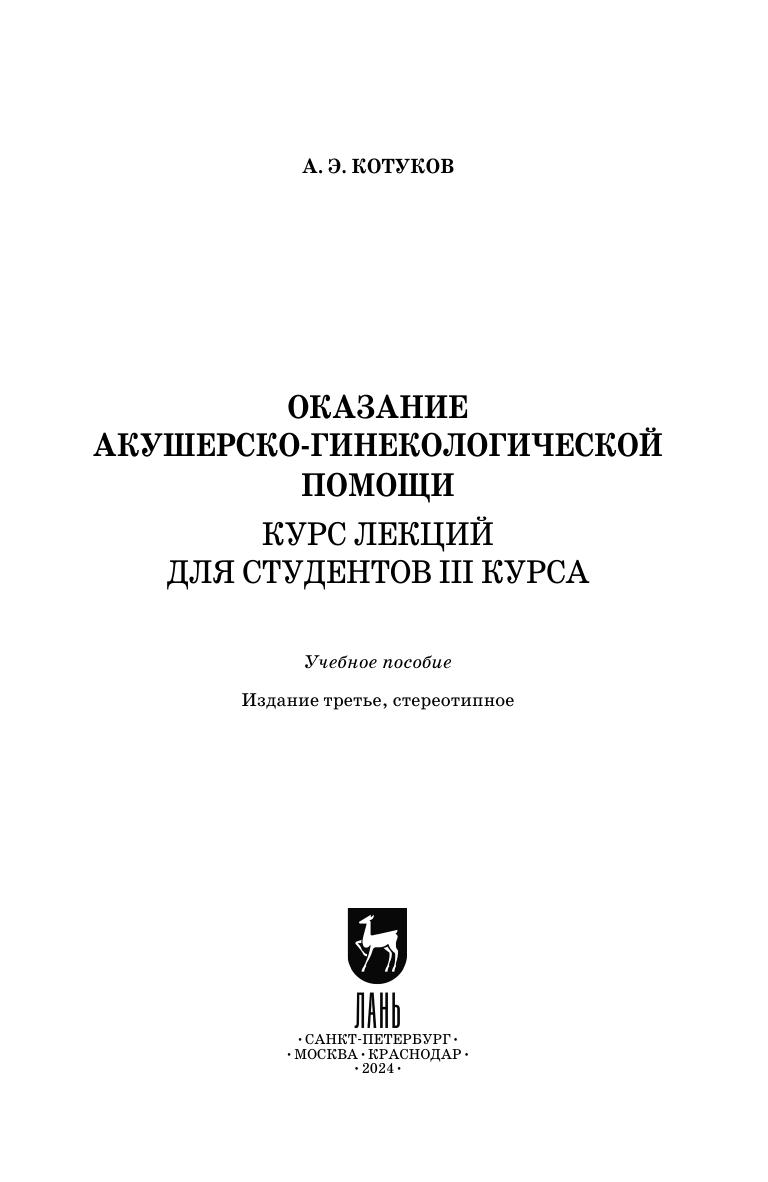 А. Э. КОТУКОВ

ОКАЗАНИЕ
АКУШЕРСКО-ГИНЕКОЛОГИЧЕСКОЙ
ПОМОЩИ

КУРС ЛЕКЦИЙ
ДЛЯ СТУДЕНТОВ III КУРСА

Учебное пособие

Издание третье, стереотипное

ЛАНЬ

• САНКТ-ПЕТЕРБУРГ •
• МОСКВА • КРАСНОДАР •
• 2024 •